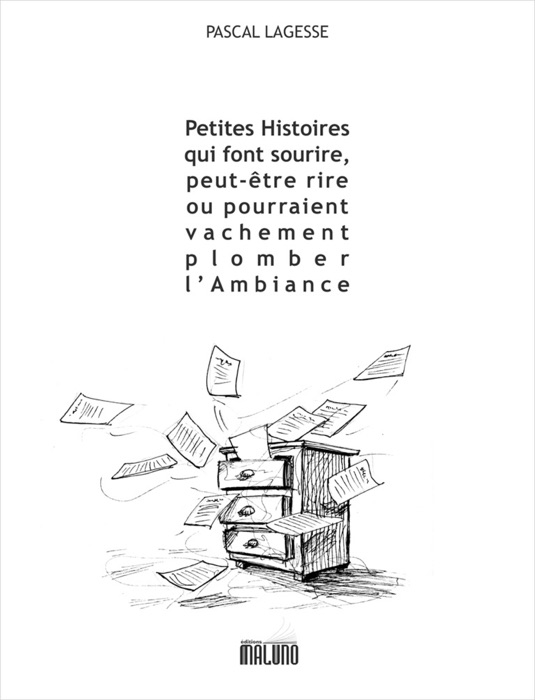 PASCAL LAGESSE

Petites Histoires qui font sourire, peut-être rire ou pourraient vachement plomber l'Ambiance

éditions
MALUNO